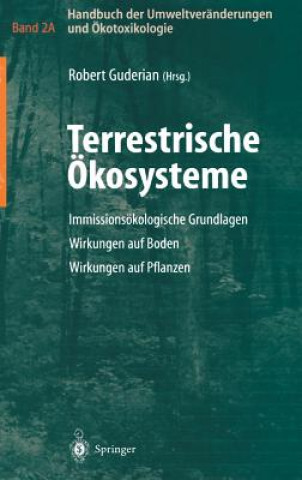 Band 2A

Handbuch der Umweltveränderungen und Ökotoxikologie

Robert Guderian (Hrsg.)

Terrestrische Ökosysteme

Immissionsökologische Grundlagen
Wirkungen auf Boden
Wirkungen auf Pflanzen

Springer